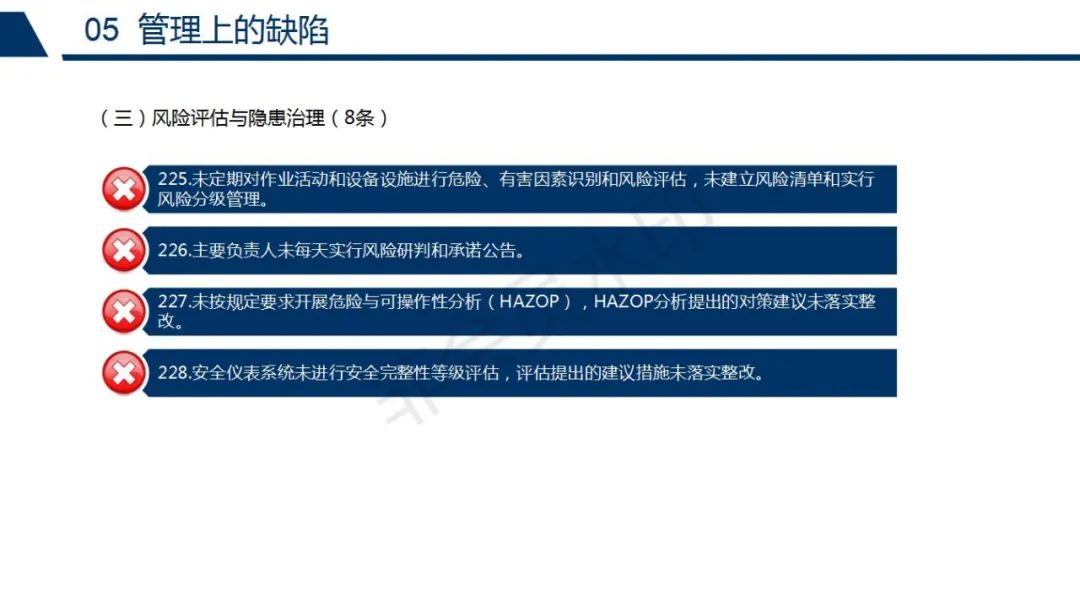 05 管理上的缺陷

（三）风险评估与隐患治理（8条）

225.未定期对作业活动和设备设施进行危险、有害因素识别和风险评估，未建立风险清单和实行风险分级管理。

226.主要负责人未每天实行风险研判和承诺公告。

227.未按规定要求开展危险与可操作性分析（HAZOP），HAZOP分析提出的对策建议未落实整改。

228.安全仪表系统未进行安全完整性等级评估，评估提出的建议措施未落实整改。